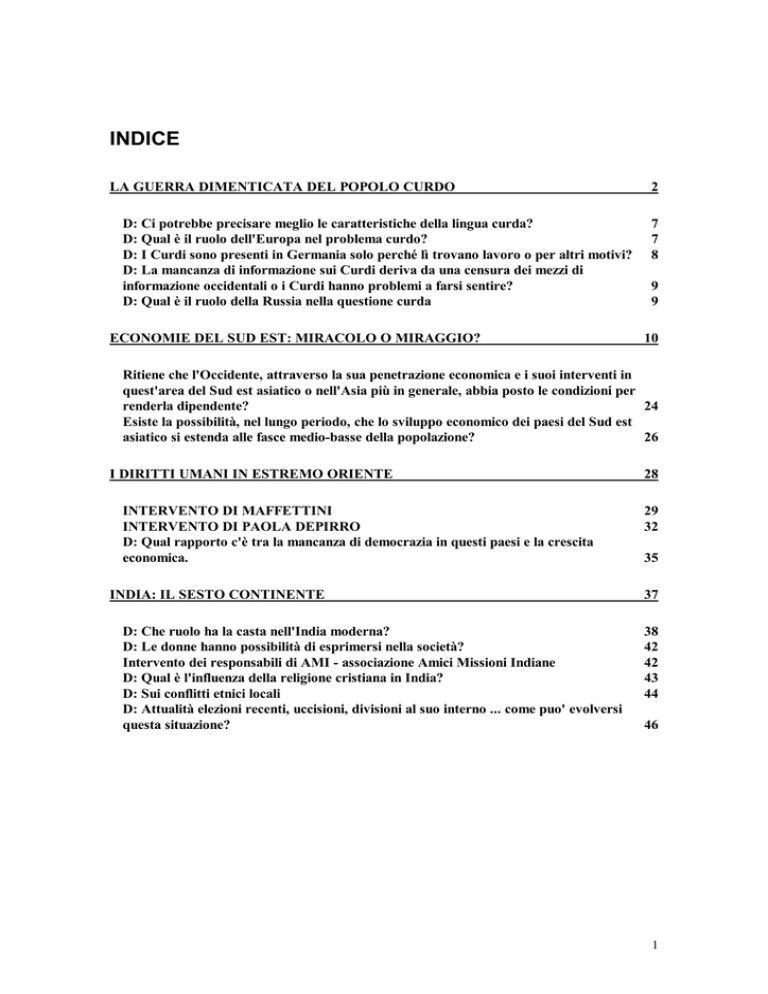 INDICE

LA GUERRA DIMENTICATA DEL POPOLO CURDO 2

D: Ci potrebbe precisare meglio le caratteristiche della lingua curda? 7
D: Qual è il ruolo dell'Europa nel problema curdo? 7
D: I Curdi sono presenti in Germania solo perché lì trovano lavoro o per altri motivi? 8
D: La mancanza di informazione sui Curdi deriva da una censura dei mezzi di informazione occidentali o i Curdi hanno problemi a farsi sentire? 9
D: Qual è il ruolo della Russia nella questione curda 9

ECONOMIE DEL SUD EST: MIRACOLO O MIRAGGIO? 10

Ritiene che l'Occidente, attraverso la sua penetrazione economica e i suoi interventi in quest'area del Sud est asiatico o nell'Asia più in generale, abbia posto le condizioni per renderla dipendente? 24
Esiste la possibilità, nel lungo periodo, che lo sviluppo economico dei paesi del Sud est asiatico si estenda alle fasce medio-basse della popolazione? 26

I DIRITTI UMANI IN ESTREMO ORIENTE 28

INTERVENTO DI MAFFETTINI 29
INTERVENTO DI PAOLA DEPIRRO 32
D: Qual rapporto c'è tra la mancanza di democrazia in questi paesi e la crescita economica. 35

INDIA: IL SESTO CONTINENTE 37

D: Che ruolo ha la casta nell'India moderna? 38
D: Le donne hanno possibilità di esprimersi nella società? 42
Intervento dei responsabili di AMI - associazione Amici Missioni Indiane 42
D: Qual è l'influenza della religione cristiana in India? 43
D: Sui conflitti etnici locali 44
D: Attualità elezioni recenti, uccisioni, divisioni al suo interno ... come puo' evolversi questa situazione? 46

1